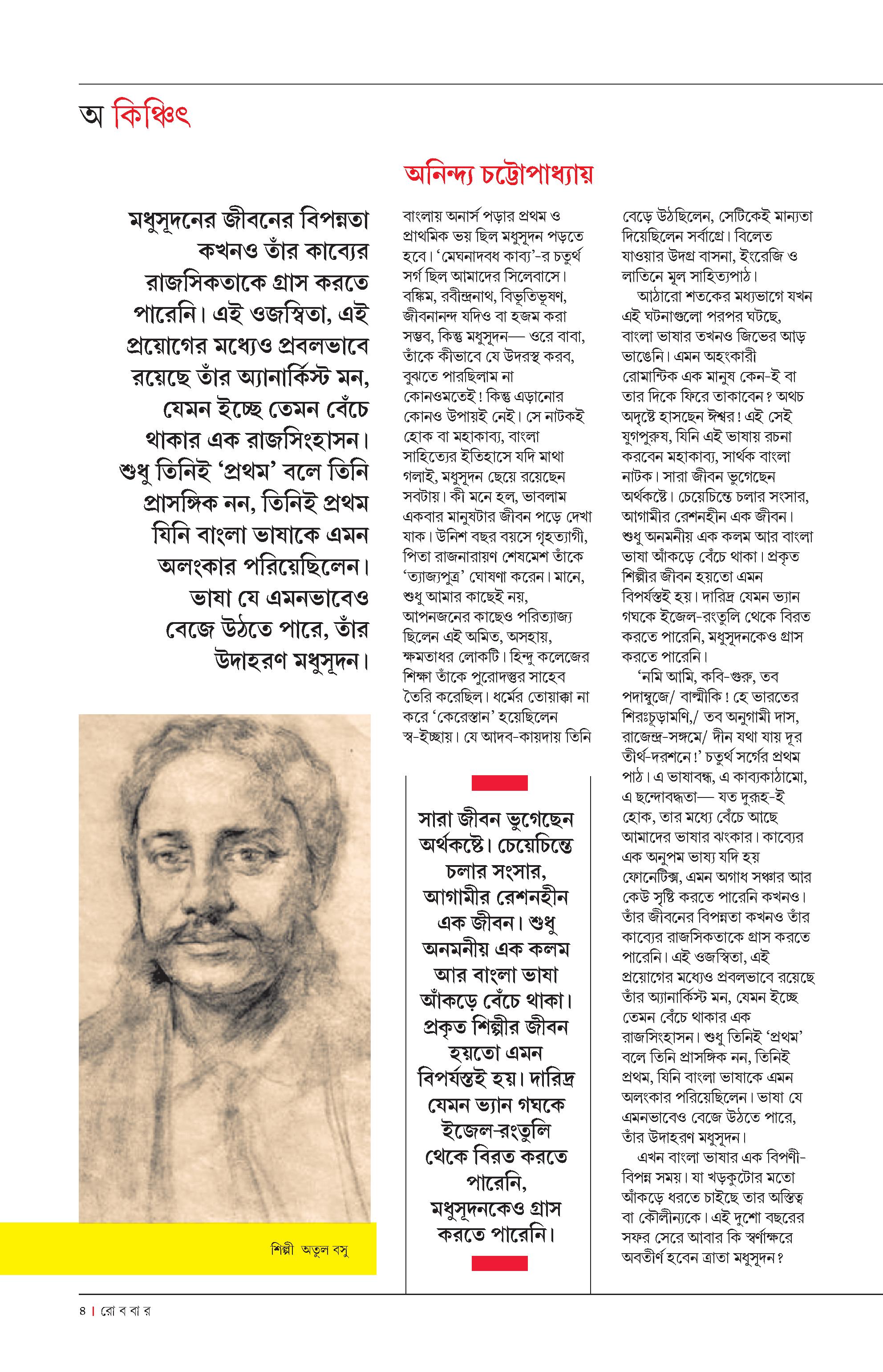 অ কিঞ্চিৎ

অনিন্দ্য চট্টোপাধ্যায়

মধুসূদনের জীবনের বিপন্নতা কখনও তাঁর কাব্যের রাজসিকতাকে গ্রাস করতে পারেনি। এই ওজস্বিতা, এই প্রয়োগের মধ্যেও প্রবলভাবে রয়েছে তাঁর অ্যানার্কিস্ট মন, যেমন ইচ্ছে তেমন বেঁচে থাকার এক রাজসিংহাসন। শুধু তিনিই ‘প্রথম’ বলে তিনি প্রাসঙ্গিক নন, তিনিই প্রথম যিনি বাংলা ভাষাকে এমন অলংকার পরিয়েছিলেন। ভাষা যে এমনভাবেও বেজে উঠতে পারে, তাঁর উদাহরণ মধুসূদন।

শিল্পী অতুল বসু

বাংলায় অনার্স পড়ার প্রথম ও প্রাথমিক ভয় ছিল মধুসূদন পড়তে হবে। ‘মেঘনাদবধ কাব্য’-র চতুর্থ সর্গ ছিল আমাদের সিলেবাসে। বঙ্কিম, রবীন্দ্রনাথ, বিভূতিভূষণ, জীবনানন্দ যদিও বা হজম করা সম্ভব, কিন্তু মধুসূদন— ওরে বাবা, তাঁকে কীভাবে যে উদরস্থ করব, বুঝতে পারছিলাম না কোনওমতেই! কিন্তু এড়ানোর কোনও উপায়ই নেই। সে নাটকই হোক বা মহাকাব্য, বাংলা সাহিত্যের ইতিহাসে যদি মাথা গলাই, মধুসূদন ছেয়ে রয়েছেন সবটায়। কী মনে হল, ভাবলাম একবার মানুষটার জীবন পড়ে দেখা যাক। উনিশ বছর বয়সে গৃহত্যাগী, পিতা রাজনারায়ণ শেষমেশ তাঁকে ‘ত্যাজ্যপুত্র’ ঘোষণা করেন। মানে, শুধু আমার কাছেই নয়, আপনজনের কাছেও পরিত্যাজ্য ছিলেন এই অমিত, অসহায়, ক্ষমতাধর লোকটি। হিন্দু কলেজের শিক্ষা তাঁকে পুরোদস্তুর সাহেব তৈরি করেছিল। ধর্মের তোয়াক্কা না করে ‘কেরেস্তান’ হয়েছিলেন স্ব-ইচ্ছায়। যে আদব-কায়দায় তিনি

সারা জীবন ভুগেছেন অর্থকষ্টে। চেয়েচিন্তে চলার সংসার, আগামীর রেশনহীন এক জীবন। শুধু অনমনীয় এক কলম আর বাংলা ভাষা আঁকড়ে বেঁচে থাকা। প্রকৃত শিল্পীর জীবন হয়তো এমন বিপর্যস্তই হয়। দারিদ্র যেমন ভ্যান গঘকে ইজেল-রংতুলি থেকে বিরত করতে পারেনি, মধুসূদনকেও গ্রাস করতে পারেনি।

বেড়ে উঠছিলেন, সেটিকেই মান্যতা দিয়েছিলেন সর্বাগ্রে। বিলেত যাওয়ার উদগ্র বাসনা, ইংরেজি ও লাতিনে মূল সাহিত্যপাঠ।

আঠারো শতকের মধ্যভাগে যখন এই ঘটনাগুলো পরপর ঘটছে, বাংলা ভাষার তখনও জিভের আড় ভাঙেনি। এমন অহংকারী রোমান্টিক এক মানুষ কেন-ই বা তার দিকে ফিরে তাকাবেন? অথচ অদৃষ্টে হাসছেন ঈশ্বর! এই সেই যুগপুরুষ, যিনি এই ভাষায় রচনা করবেন মহাকাব্য, সার্থক বাংলা নাটক। সারা জীবন ভুগেছেন অর্থকষ্টে। চেয়েচিন্তে চলার সংসার, আগামীর রেশনহীন এক জীবন। শুধু অনমনীয় এক কলম আর বাংলা ভাষা আঁকড়ে বেঁচে থাকা। প্রকৃত শিল্পীর জীবন হয়তো এমন বিপর্যস্তই হয়। দারিদ্র যেমন ভ্যান গঘকে ইজেল-রংতুলি থেকে বিরত করতে পারেনি, মধুসূদনকেও গ্রাস করতে পারেনি।

‘নমি আমি, কবি-গুরু, তব পদাম্বুজে/ বাল্মীকি! হে ভারতের শিরঃচূড়ামণি,/ তব অনুগামী দাস, রাজেন্দ্র-সঙ্গমে/ দীন যথা যায় দূর তীর্থ-দরশনে!’ চতুর্থ সর্গের প্রথম পাঠ। এ ভাষাবন্ধ, এ কাব্যকাঠামো, এ ছন্দোবদ্ধতা— যত দুরূহ-ই হোক, তার মধ্যে বেঁচে আছে আমাদের ভাষার ঝংকার। কাব্যের এক অনুপম ভাষ্য যদি হয় ফোনেটিক্স, এমন অগাধ সঞ্চার আর কেউ সৃষ্টি করতে পারেনি কখনও। তাঁর জীবনের বিপন্নতা কখনও তাঁর কাব্যের রাজসিকতাকে গ্রাস করতে পারেনি। এই ওজস্বিতা, এই প্রয়োগের মধ্যেও প্রবলভাবে রয়েছে তাঁর অ্যানার্কিস্ট মন, যেমন ইচ্ছে তেমন বেঁচে থাকার এক রাজসিংহাসন। শুধু তিনিই ‘প্রথম’ বলে তিনি প্রাসঙ্গিক নন, তিনিই প্রথম, যিনি বাংলা ভাষাকে এমন অলংকার পরিয়েছিলেন। ভাষা যে এমনভাবেও বেজে উঠতে পারে, তাঁর উদাহরণ মধুসূদন।

এখন বাংলা ভাষার এক বিপণী-বিপন্ন সময়। যা খড়কুটোর মতো আঁকড়ে ধরতে চাইছে তার অস্তিত্ব বা কৌলীন্যকে। এই দুশো বছরের সফর সেরে আবার কি স্বর্ণাক্ষরে অবতীর্ণ হবেন ত্রাতা মধুসূদন?

৪ | রো ব বা র